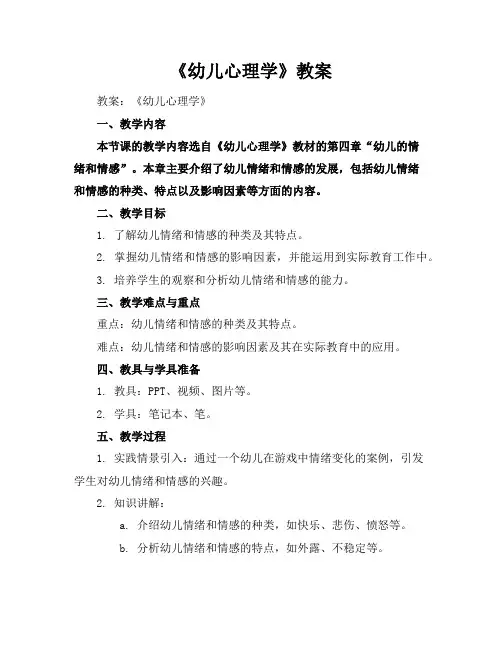 《幼儿心理学》教案

教案：《幼儿心理学》

一、教学内容

本节课的教学内容选自《幼儿心理学》教材的第四章“幼儿的情绪和情感”。本章主要介绍了幼儿情绪和情感的发展，包括幼儿情绪和情感的种类、特点以及影响因素等方面的内容。

二、教学目标

1. 了解幼儿情绪和情感的种类及其特点。

2. 掌握幼儿情绪和情感的影响因素，并能运用到实际教育工作中。

3. 培养学生的观察和分析幼儿情绪和情感的能力。

三、教学难点与重点

重点：幼儿情绪和情感的种类及其特点。

难点：幼儿情绪和情感的影响因素及其在实际教育中的应用。

四、教具与学具准备

1. 教具：PPT、视频、图片等。

2. 学具：笔记本、笔。

五、教学过程

1. 实践情景引入：通过一个幼儿在游戏中情绪变化的案例，引发学生对幼儿情绪和情感的兴趣。

2. 知识讲解：

a. 介绍幼儿情绪和情感的种类，如快乐、悲伤、愤怒等。

b. 分析幼儿情绪和情感的特点，如外露、不稳定等。